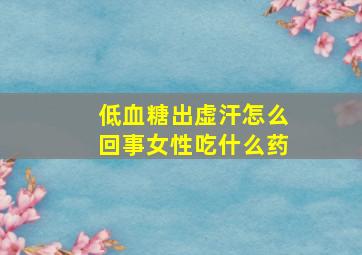 低血糖出虚汗怎么回事女性吃什么药